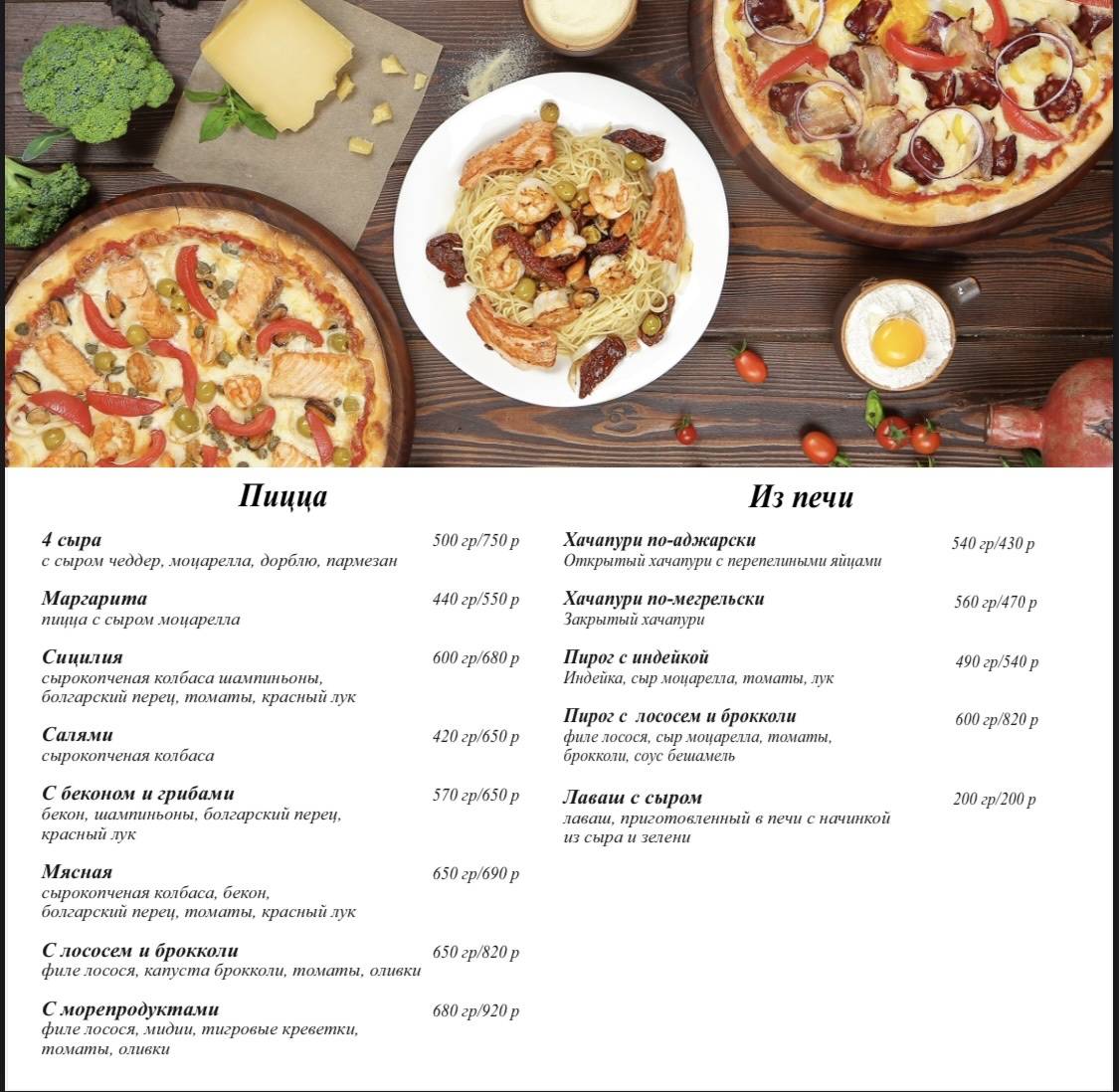 Пицца

4 сыра 500 гр/750 р
с сыром чеддер, моцарелла, дорблю, пармезан

Маргарита 440 гр/550 р
пицца с сыром моцарелла

Сицилия 600 гр/680 р
сырокопченая колбаса шампиньоны, болгарский перец, томаты, красный лук

Салями 420 гр/650 р
сырокопченая колбаса

С беконом и грибами 570 гр/650 р
бекон, шампиньоны, болгарский перец, красный лук

Мясная 650 гр/690 р
сырокопченая колбаса, бекон, болгарский перец, томаты, красный лук

С лососем и брокколи 650 гр/820 р
филе лосося, капуста брокколи, томаты, оливки

С морепродуктами 680 гр/920 р
филе лосося, мидии, тигровые креветки, томаты, оливки

Из печи

Хачапури по-аджарски 540 гр/430 р
Открытый хачапури с перепелиными яйцами

Хачапури по-мегрельски 560 гр/470 р
Закрытый хачапури

Пирог с индейкой 490 гр/540 р
Индейка, сыр моцарелла, томаты, лук

Пирог с лососем и брокколи 600 гр/820 р
филе лосося, сыр моцарелла, томаты, брокколи, соус бешамель

Лаваш с сыром 200 гр/200 р
лаваш, приготовленный в печи с начинкой из сыра и зелени